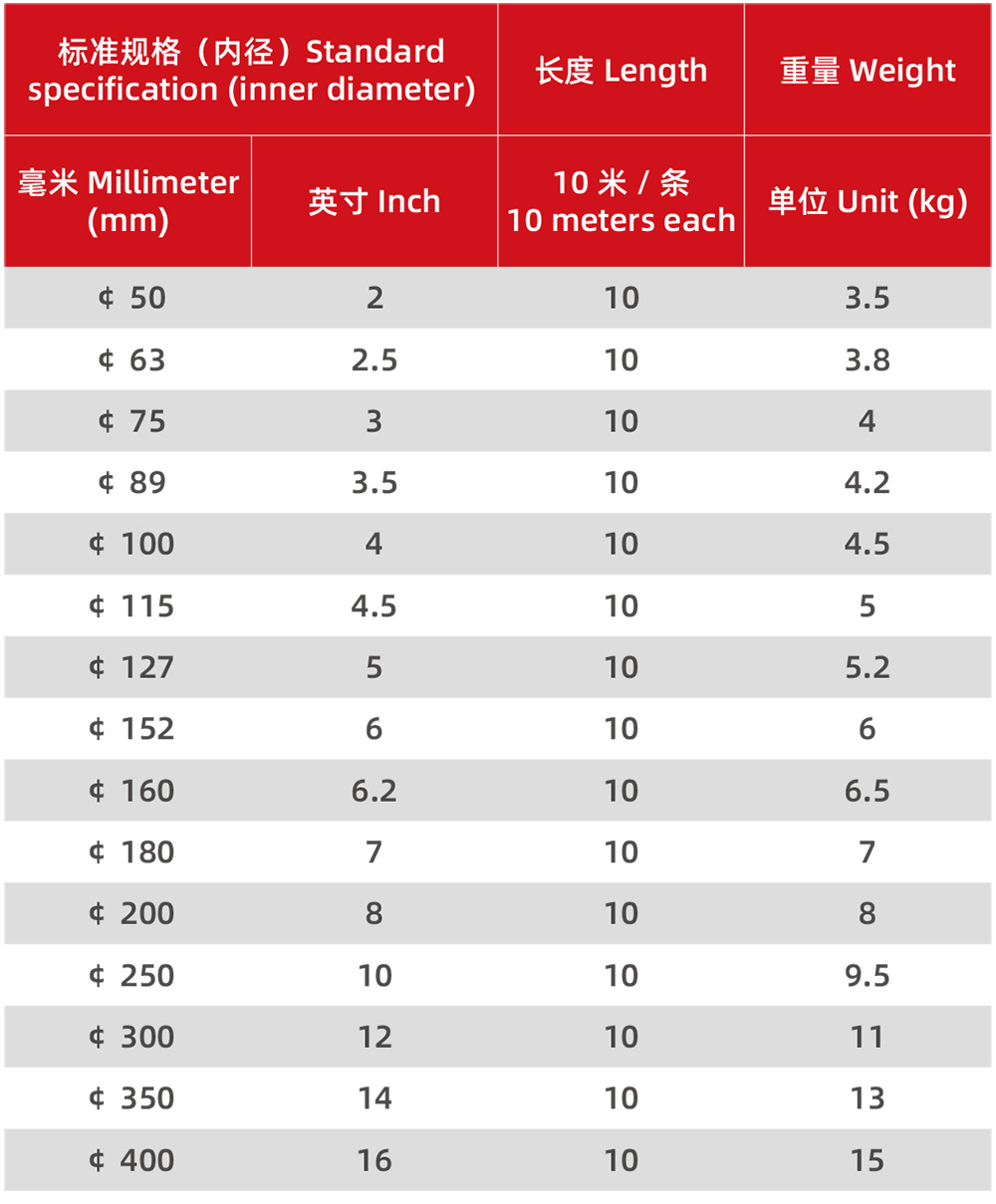 | 标准规格（内径）Standard specification (inner diameter) | | 长度 Length | 重量 Weight |
|---|---|---|---|
| 毫米 Millimeter (mm) | 英寸 Inch | 10 米 / 条 10 meters each | 单位 Unit (kg) |
| ¢ 50 | 2 | 10 | 3.5 |
| ¢ 63 | 2.5 | 10 | 3.8 |
| ¢ 75 | 3 | 10 | 4 |
| ¢ 89 | 3.5 | 10 | 4.2 |
| ¢ 100 | 4 | 10 | 4.5 |
| ¢ 115 | 4.5 | 10 | 5 |
| ¢ 127 | 5 | 10 | 5.2 |
| ¢ 152 | 6 | 10 | 6 |
| ¢ 160 | 6.2 | 10 | 6.5 |
| ¢ 180 | 7 | 10 | 7 |
| ¢ 200 | 8 | 10 | 8 |
| ¢ 250 | 10 | 10 | 9.5 |
| ¢ 300 | 12 | 10 | 11 |
| ¢ 350 | 14 | 10 | 13 |
| ¢ 400 | 16 | 10 | 15 |